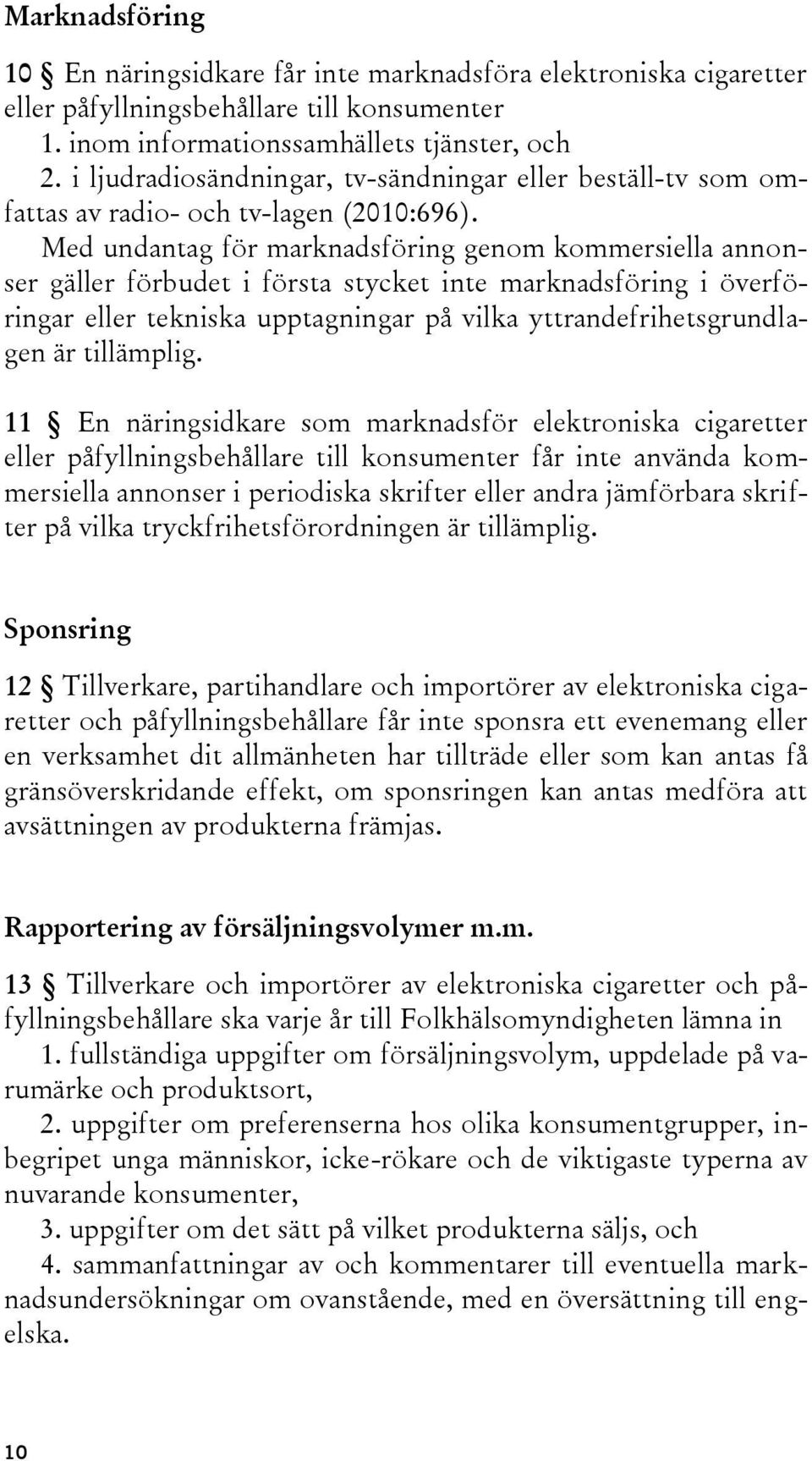 Marknadsföring

10 § En näringsidkare får inte marknadsföra elektroniska cigaretter eller påfyllningsbehållare till konsumenter
1. inom informationssamhällets tjänster, och
2. i ljudradiosändningar, tv-sändningar eller beställ-tv som omfattas av radio- och tv-lagen (2010:696).

Med undantag för marknadsföring genom kommersiella annonser gäller förbudet i första stycket inte marknadsföring i överföringar eller tekniska upptagningar på vilka yttrandefrihetsgrundlagen är tillämplig.

11 § En näringsidkare som marknadsför elektroniska cigaretter eller påfyllningsbehållare till konsumenter får inte använda kommersiella annonser i periodiska skrifter eller andra jämförbara skrifter på vilka tryckfrihetsförordningen är tillämplig.

Sponsring

12 § Tillverkare, partihandlare och importörer av elektroniska cigaretter och påfyllningsbehållare får inte sponsra ett evenemang eller en verksamhet dit allmänheten har tillträde eller som kan antas få gränsöverskridande effekt, om sponsringen kan antas medföra att avsättningen av produkterna främjas.

Rapportering av försäljningsvolymer m.m.

13 § Tillverkare och importörer av elektroniska cigaretter och påfyllningsbehållare ska varje år till Folkhälsomyndigheten lämna in
1. fullständiga uppgifter om försäljningsvolym, uppdelade på varumärke och produktsort,
2. uppgifter om preferenserna hos olika konsumentgrupper, inbegripet unga människor, icke-rökare och de viktigaste typerna av nuvarande konsumenter,
3. uppgifter om det sätt på vilket produkterna säljs, och
4. sammanfattningar av och kommentarer till eventuella marknadsundersökningar om ovanstående, med en översättning till engelska.

10